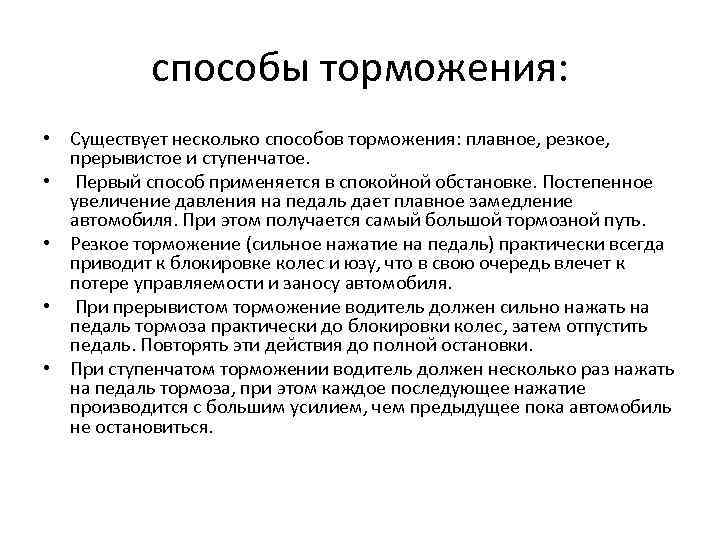 способы торможения:

• Существует несколько способов торможения: плавное, резкое, прерывистое и ступенчатое.
• Первый способ применяется в спокойной обстановке. Постепенное увеличение давления на педаль дает плавное замедление автомобиля. При этом получается самый большой тормозной путь.
• Резкое торможение (сильное нажатие на педаль) практически всегда приводит к блокировке колес и юзу, что в свою очередь влечет к потере управляемости и заносу автомобиля.
• При прерывистом торможение водитель должен сильно нажать на педаль тормоза практически до блокировки колес, затем отпустить педаль. Повторять эти действия до полной остановки.
• При ступенчатом торможении водитель должен несколько раз нажать на педаль тормоза, при этом каждое последующее нажатие производится с большим усилием, чем предыдущее пока автомобиль не остановиться.